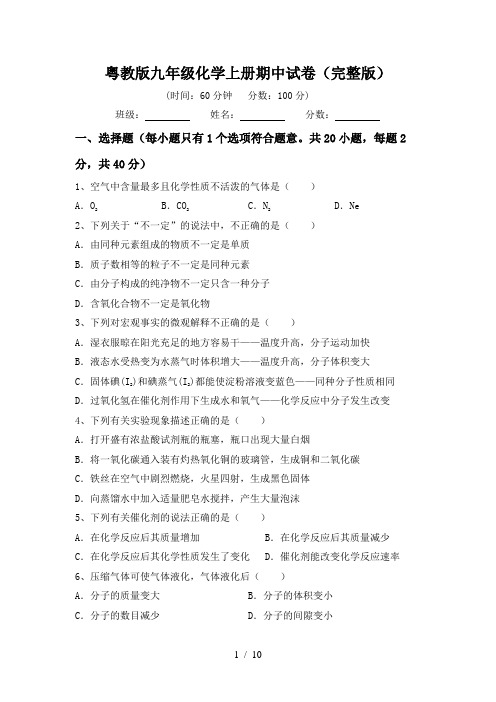 粤教版九年级化学上册期中试卷（完整版）

（时间：60 分钟　分数：100 分）

班级：________　姓名：________　分数：________

一、选择题（每小题只有 1 个选项符合题意。共 20 小题，每题 2 分，共 40 分）

1、空气中含量最多且化学性质不活泼的气体是（　　）

A．$O_2$　　B．$CO_2$　　C．$N_2$　　D．Ne

2、下列关于“不一定”的说法中，不正确的是（　　）

A．由同种元素组成的物质不一定是单质

B．质子数相等的粒子不一定是同种元素

C．由分子构成的纯净物不一定只含一种分子

D．含氧化合物不一定是氧化物

3、下列对宏观事实的微观解释不正确的是（　　）

A．湿衣服晾在阳光充足的地方容易干——温度升高，分子运动加快

B．液态水受热变为水蒸气时体积增大——温度升高，分子体积变大

C．固体碘（$I_2$）和碘蒸气（$I_2$）都能使淀粉溶液变蓝色——同种分子性质相同

D．过氧化氢在催化剂作用下生成水和氧气——化学反应中分子发生改变

4、下列有关实验现象描述正确的是（　　）

A．打开盛有浓盐酸试剂瓶的瓶塞，瓶口出现大量白烟

B．将一氧化碳通入装有灼热氧化铜的玻璃管，生成铜和二氧化碳

C．铁丝在空气中剧烈燃烧，火星四射，生成黑色固体

D．向蒸馏水中加入适量肥皂水搅拌，产生大量泡沫

5、下列有关催化剂的说法正确的是（　　）

A．在化学反应后其质量增加　　B．在化学反应后其质量减少

C．在化学反应后其化学性质发生了变化　　D．催化剂能改变化学反应速率

6、压缩气体可使气体液化，气体液化后（　　）

A．分子的质量变大　　B．分子的体积变小

C．分子的数目减少　　D．分子的间隙变小

1 / 10